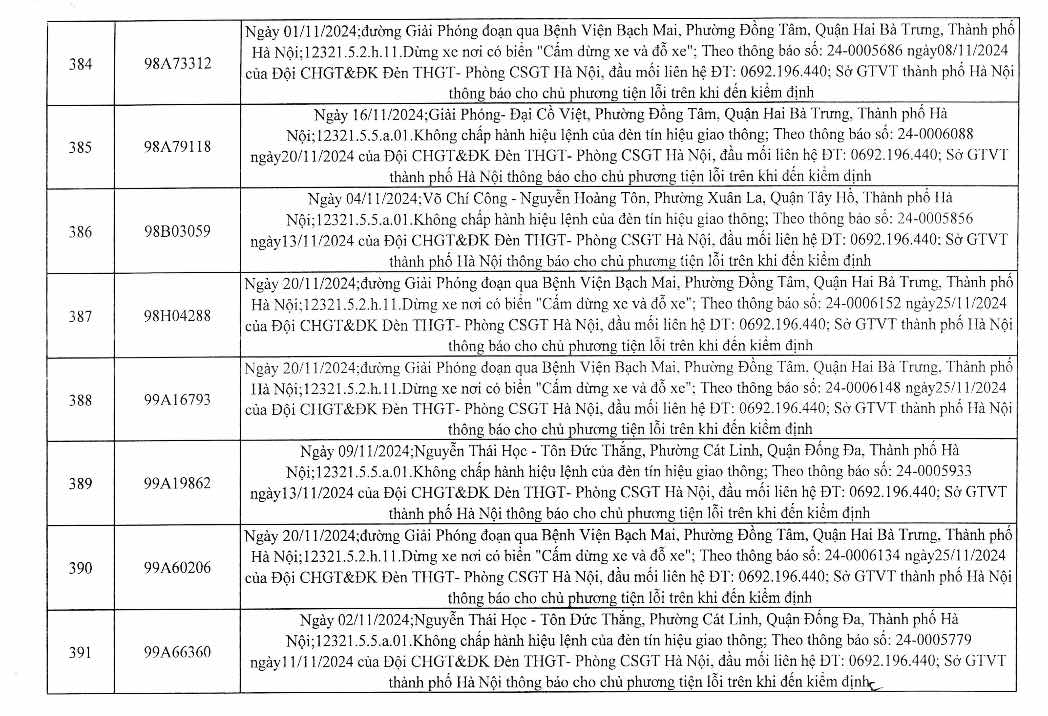 | 384 | 98A73312 | Ngày 01/11/2024;đường Giải Phóng đoạn qua Bệnh Viện Bạch Mai, Phường Đồng Tâm, Quận Hai Bà Trưng, Thành phố Hà Nội;12321.5.2.h.11.Dừng xe nơi có biển "Cấm dừng xe và đỗ xe"; Theo thông báo số: 24-0005686 ngày08/11/2024 của Đội CHGT&ĐK Đèn THGT- Phòng CSGT Hà Nội, đầu mối liên hệ ĐT: 0692.196.440; Sở GTVT thành phố Hà Nội thông báo cho chủ phương tiện lỗi trên khi đến kiểm định |
|---|---|---|
| 385 | 98A79118 | Ngày 16/11/2024;Giải Phóng- Đại Cồ Việt, Phường Đồng Tâm, Quận Hai Bà Trưng, Thành phố Hà Nội;12321.5.5.a.01.Không chấp hành hiệu lệnh của đèn tín hiệu giao thông; Theo thông báo số: 24-0006088 ngày20/11/2024 của Đội CHGT&ĐK Đèn THGT- Phòng CSGT Hà Nội, đầu mối liên hệ ĐT: 0692.196.440; Sở GTVT thành phố Hà Nội thông báo cho chủ phương tiện lỗi trên khi đến kiểm định |
| 386 | 98B03059 | Ngày 04/11/2024;Võ Chí Công - Nguyễn Hoàng Tôn, Phường Xuân La, Quận Tây Hồ, Thành phố Hà Nội;12321.5.5.a.01.Không chấp hành hiệu lệnh của đèn tín hiệu giao thông; Theo thông báo số: 24-0005856 ngày13/11/2024 của Đội CHGT&ĐK Đèn THGT- Phòng CSGT Hà Nội, đầu mối liên hệ ĐT: 0692.196.440; Sở GTVT thành phố Hà Nội thông báo cho chủ phương tiện lỗi trên khi đến kiểm định |
| 387 | 98H04288 | Ngày 20/11/2024;đường Giải Phóng đoạn qua Bệnh Viện Bạch Mai, Phường Đồng Tâm, Quận Hai Bà Trưng, Thành phố Hà Nội;12321.5.2.h.11.Dừng xe nơi có biển "Cấm dừng xe và đỗ xe"; Theo thông báo số: 24-0006152 ngày25/11/2024 của Đội CHGT&ĐK Đèn THGT- Phòng CSGT Hà Nội, đầu mối liên hệ ĐT: 0692.196.440; Sở GTVT thành phố Hà Nội thông báo cho chủ phương tiện lỗi trên khi đến kiểm định |
| 388 | 99A16793 | Ngày 20/11/2024;đường Giải Phóng đoạn qua Bệnh Viện Bạch Mai, Phường Đồng Tâm, Quận Hai Bà Trưng, Thành phố Hà Nội;12321.5.2.h.11.Dừng xe nơi có biển "Cấm dừng xe và đỗ xe"; Theo thông báo số: 24-0006148 ngày25/11/2024 của Đội CHGT&ĐK Đèn THGT- Phòng CSGT Hà Nội, đầu mối liên hệ ĐT: 0692.196.440; Sở GTVT thành phố Hà Nội thông báo cho chủ phương tiện lỗi trên khi đến kiểm định |
| 389 | 99A19862 | Ngày 09/11/2024;Nguyễn Thái Học - Tôn Đức Thắng, Phường Cát Linh, Quận Đống Đa, Thành phố Hà Nội;12321.5.5.a.01.Không chấp hành hiệu lệnh của đèn tín hiệu giao thông; Theo thông báo số: 24-0005933 ngày13/11/2024 của Đội CHGT&ĐK Đèn THGT- Phòng CSGT Hà Nội, đầu mối liên hệ ĐT: 0692.196.440; Sở GTVT thành phố Hà Nội thông báo cho chủ phương tiện lỗi trên khi đến kiểm định |
| 390 | 99A60206 | Ngày 20/11/2024;đường Giải Phóng đoạn qua Bệnh Viện Bạch Mai, Phường Đồng Tâm, Quận Hai Bà Trưng, Thành phố Hà Nội;12321.5.2.h.11.Dừng xe nơi có biển "Cấm dừng xe và đỗ xe"; Theo thông báo số: 24-0006134 ngày25/11/2024 của Đội CHGT&ĐK Đèn THGT- Phòng CSGT Hà Nội, đầu mối liên hệ ĐT: 0692.196.440; Sở GTVT thành phố Hà Nội thông báo cho chủ phương tiện lỗi trên khi đến kiểm định |
| 391 | 99A66360 | Ngày 02/11/2024;Nguyễn Thái Học - Tôn Đức Thắng, Phường Cát Linh, Quận Đống Đa, Thành phố Hà Nội;12321.5.5.a.01.Không chấp hành hiệu lệnh của đèn tín hiệu giao thông; Theo thông báo số: 24-0005779 ngày11/11/2024 của Đội CHGT&ĐK Đèn THGT- Phòng CSGT Hà Nội, đầu mối liên hệ ĐT: 0692.196.440; Sở GTVT thành phố Hà Nội thông báo cho chủ phương tiện lỗi trên khi đến kiểm định |